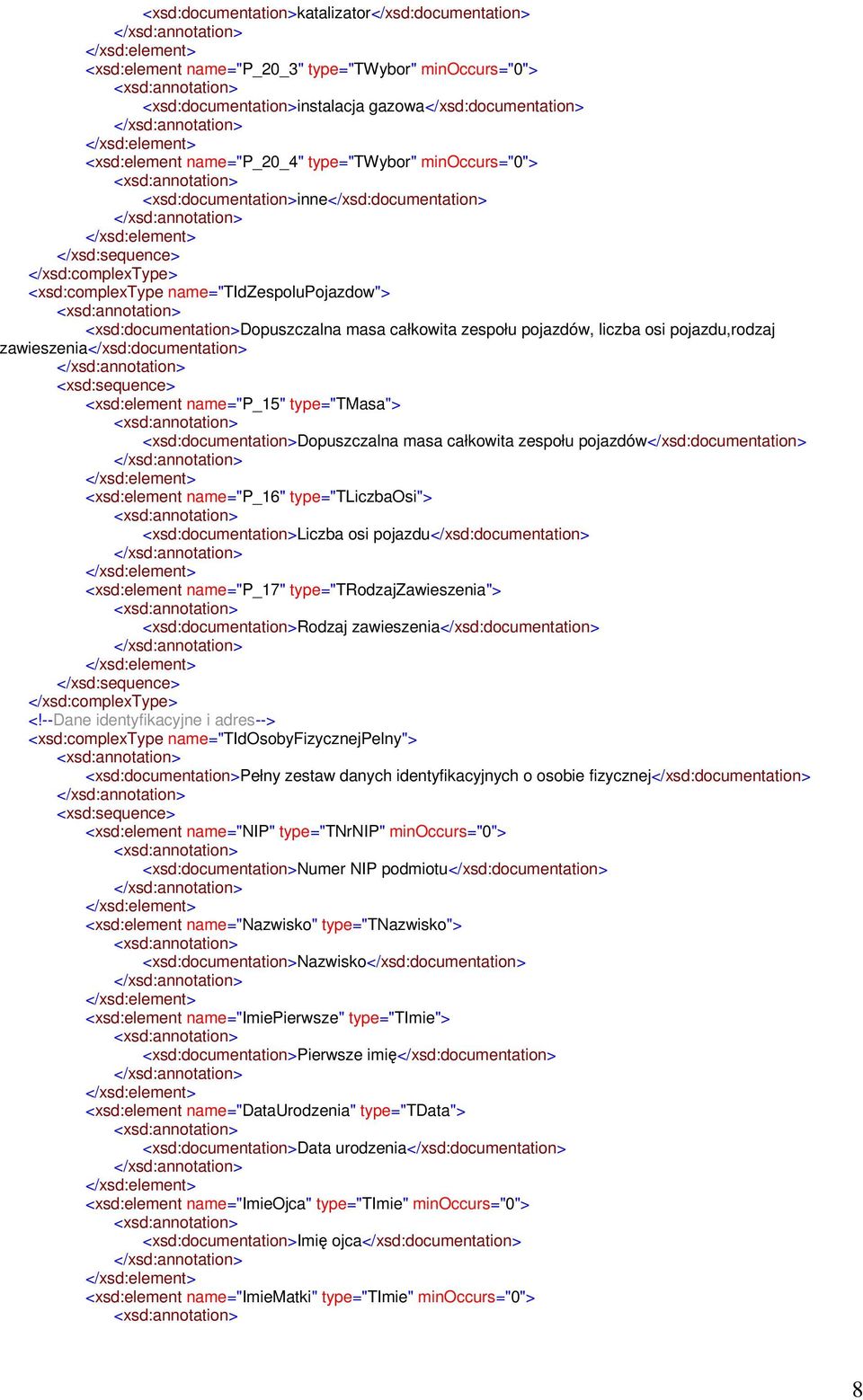 <xsd:documentation>katalizator</xsd:documentation>
</xsd:annotation>
</xsd:element>
<xsd:element name="P_20_3" type="TWybor" minOccurs="0">
<xsd:annotation>
<xsd:documentation>instalacja gazowa</xsd:documentation>
</xsd:annotation>
</xsd:element>
<xsd:element name="P_20_4" type="TWybor" minOccurs="0">
<xsd:annotation>
<xsd:documentation>inne</xsd:documentation>
</xsd:annotation>
</xsd:element>
</xsd:sequence>
</xsd:complexType>
<xsd:complexType name="TIdZespoluPojazdow">
<xsd:annotation>
<xsd:documentation>Dopuszczalna masa całkowita zespołu pojazdów, liczba osi pojazdu,rodzaj zawieszenia</xsd:documentation>
</xsd:annotation>
<xsd:sequence>
<xsd:element name="P_15" type="TMasa">
<xsd:annotation>
<xsd:documentation>Dopuszczalna masa całkowita zespołu pojazdów</xsd:documentation>
</xsd:annotation>
</xsd:element>
<xsd:element name="P_16" type="TLiczbaOsi">
<xsd:annotation>
<xsd:documentation>Liczba osi pojazdu</xsd:documentation>
</xsd:annotation>
</xsd:element>
<xsd:element name="P_17" type="TRodzajZawieszenia">
<xsd:annotation>
<xsd:documentation>Rodzaj zawieszenia</xsd:documentation>
</xsd:annotation>
</xsd:element>
</xsd:sequence>
</xsd:complexType>
<!--Dane identyfikacyjne i adres-->
<xsd:complexType name="TIdOsobyFizycznejPelny">
<xsd:annotation>
<xsd:documentation>Pełny zestaw danych identyfikacyjnych o osobie fizycznej</xsd:documentation>
</xsd:annotation>
<xsd:sequence>
<xsd:element name="NIP" type="TNrNIP" minOccurs="0">
<xsd:annotation>
<xsd:documentation>Numer NIP podmiotu</xsd:documentation>
</xsd:annotation>
</xsd:element>
<xsd:element name="Nazwisko" type="TNazwisko">
<xsd:annotation>
<xsd:documentation>Nazwisko</xsd:documentation>
</xsd:annotation>
</xsd:element>
<xsd:element name="ImiePierwsze" type="TImie">
<xsd:annotation>
<xsd:documentation>Pierwsze imię</xsd:documentation>
</xsd:annotation>
</xsd:element>
<xsd:element name="DataUrodzenia" type="TData">
<xsd:annotation>
<xsd:documentation>Data urodzenia</xsd:documentation>
</xsd:annotation>
</xsd:element>
<xsd:element name="ImieOjca" type="TImie" minOccurs="0">
<xsd:annotation>
<xsd:documentation>Imię ojca</xsd:documentation>
</xsd:annotation>
</xsd:element>
<xsd:element name="ImieMatki" type="TImie" minOccurs="0">
<xsd:annotation>

8